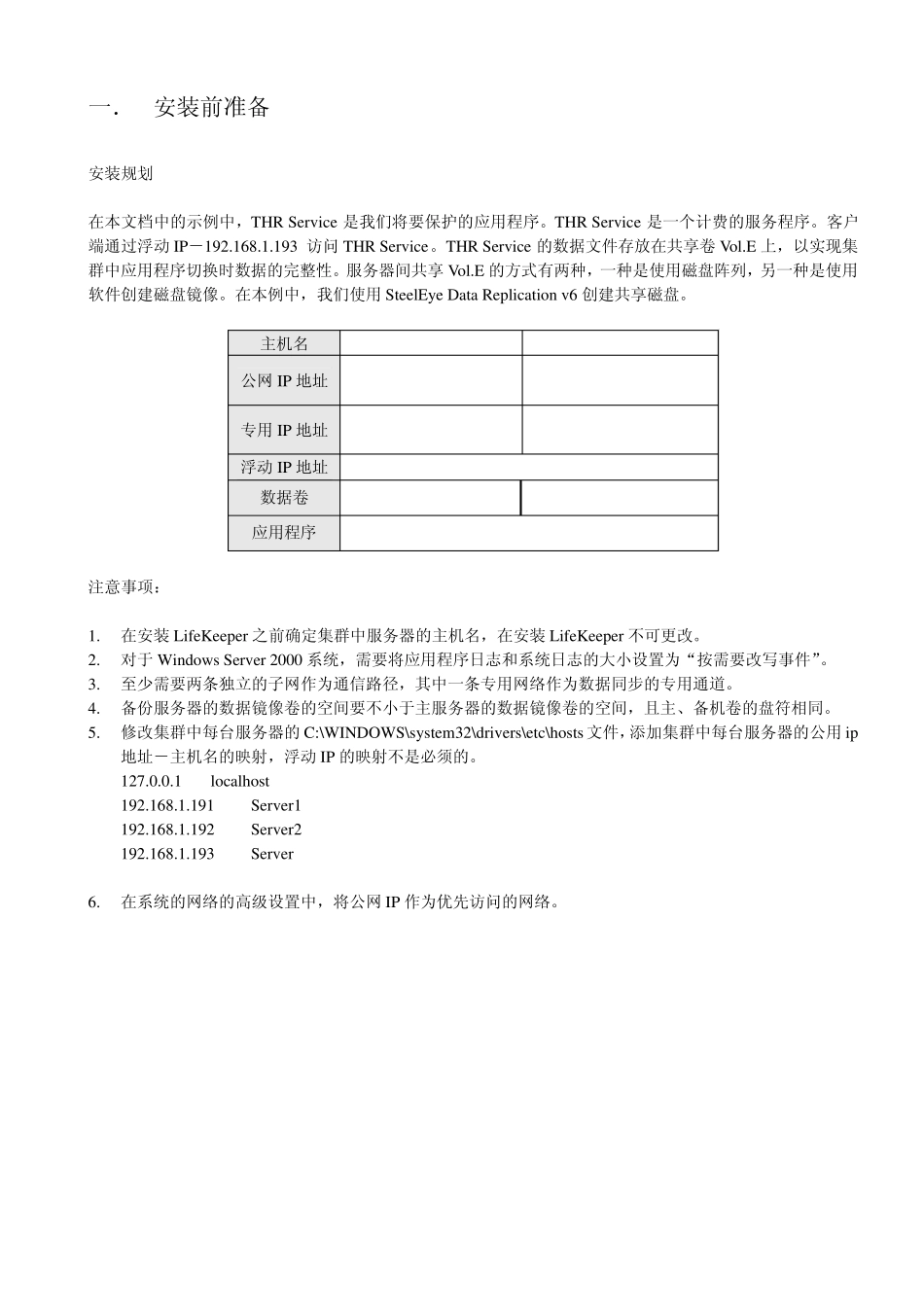 一.　安装前准备

安装规划

在本文档中的示例中，THR Service 是我们将要保护的应用程序。THR Service 是一个计费的服务程序。客户端通过浮动 IP－192.168.1.193 访问 THR Service。THR Service 的数据文件存放在共享卷 Vol.E 上，以实现集群中应用程序切换时数据的完整性。服务器间共享 Vol.E 的方式有两种，一种是使用磁盘阵列，另一种是使用软件创建磁盘镜像。在本例中，我们使用 SteelEye Data Replication v6 创建共享磁盘。

| 主机名 | | |
|---|---|---|
| 公网 IP 地址 | | |
| 专用 IP 地址 | | |
| 浮动 IP 地址 | | |
| 数据卷 | | |
| 应用程序 | | |

注意事项：

1. 在安装 LifeKeeper 之前确定集群中服务器的主机名，在安装 LifeKeeper 不可更改。
2. 对于 Windows Server 2000 系统，需要将应用程序日志和系统日志的大小设置为“按需要改写事件”。
3. 至少需要两条独立的子网作为通信路径，其中一条专用网络作为数据同步的专用通道。
4. 备份服务器的数据镜像卷的空间要不小于主服务器的数据镜像卷的空间，且主、备机卷的盘符相同。
5. 修改集群中每台服务器的 C:\WINDOWS\system32\drivers\etc\hosts 文件，添加集群中每台服务器的公用 ip 地址－主机名的映射，浮动 IP 的映射不是必须的。
127.0.0.1　localhost
192.168.1.191　Server1
192.168.1.192　Server2
192.168.1.193　Server

6. 在系统的网络的高级设置中，将公网 IP 作为优先访问的网络。